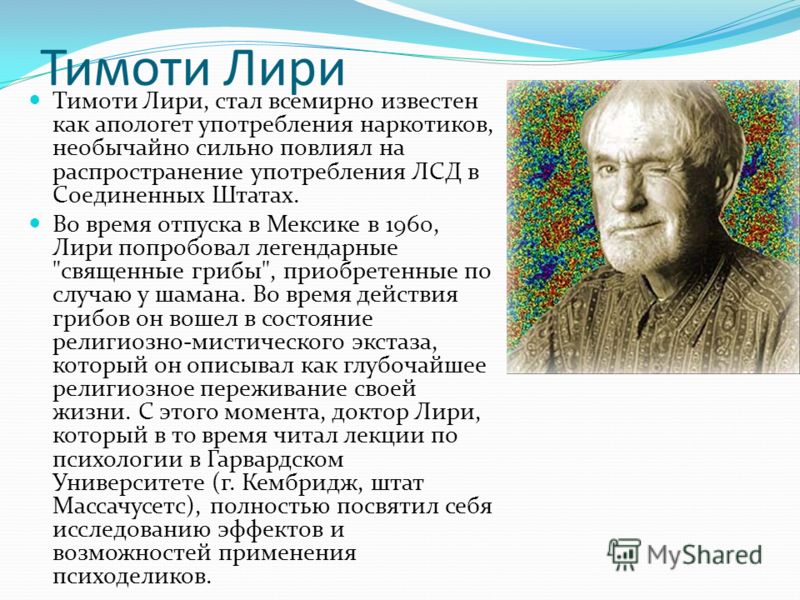 Тимоти Лири

Тимоти Лири, стал всемирно известен как апологет употребления наркотиков, необычайно сильно повлиял на распространение употребления ЛСД в Соединенных Штатах.

Во время отпуска в Мексике в 1960, Лири попробовал легендарные "священные грибы", приобретенные по случаю у шамана. Во время действия грибов он вошел в состояние религиозно-мистического экстаза, который он описывал как глубочайшее религиозное переживание своей жизни. С этого момента, доктор Лири, который в то время читал лекции по психологии в Гарвардском Университете (г. Кембридж, штат Массачусетс), полностью посвятил себя исследованию эффектов и возможностей применения психоделиков.

MyShared